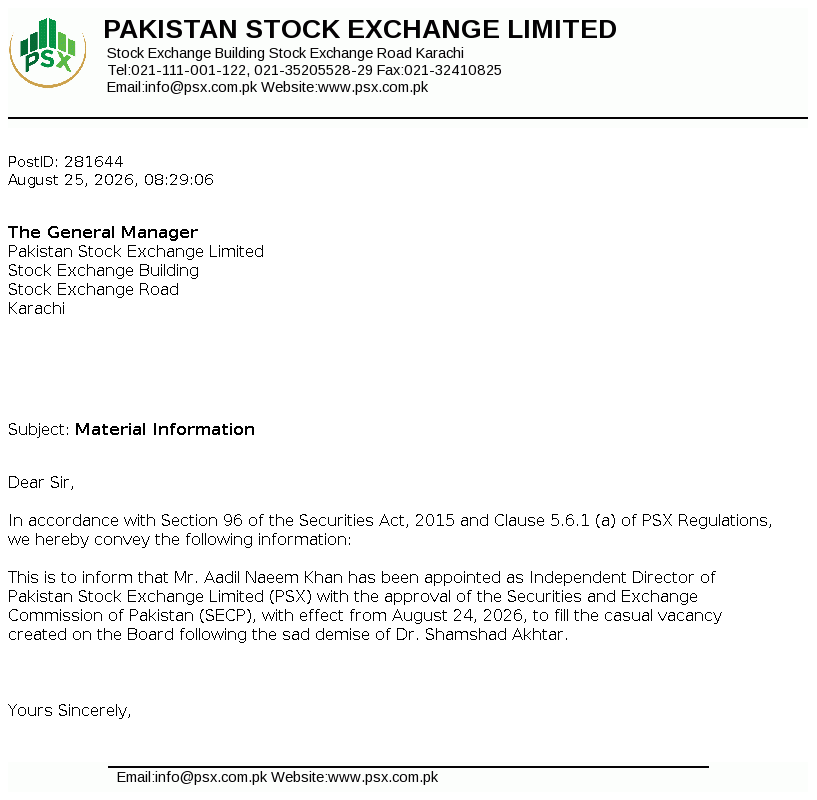 PSX

PAKISTAN STOCK EXCHANGE LIMITED
Stock Exchange Building Stock Exchange Road Karachi
Tel:021-111-001-122, 021-35205528-29 Fax:021-32410825
Email:info@psx.com.pk Website:www.psx.com.pk

PostID: 281644
August 25, 2026, 08:29:06

The General Manager
Pakistan Stock Exchange Limited
Stock Exchange Building
Stock Exchange Road
Karachi

Subject: Material Information

Dear Sir,

In accordance with Section 96 of the Securities Act, 2015 and Clause 5.6.1 (a) of PSX Regulations, we hereby convey the following information:

This is to inform that Mr. Aadil Naeem Khan has been appointed as Independent Director of Pakistan Stock Exchange Limited (PSX) with the approval of the Securities and Exchange Commission of Pakistan (SECP), with effect from August 24, 2026, to fill the casual vacancy created on the Board following the sad demise of Dr. Shamshad Akhtar.

Yours Sincerely,

Email:info@psx.com.pk Website:www.psx.com.pk